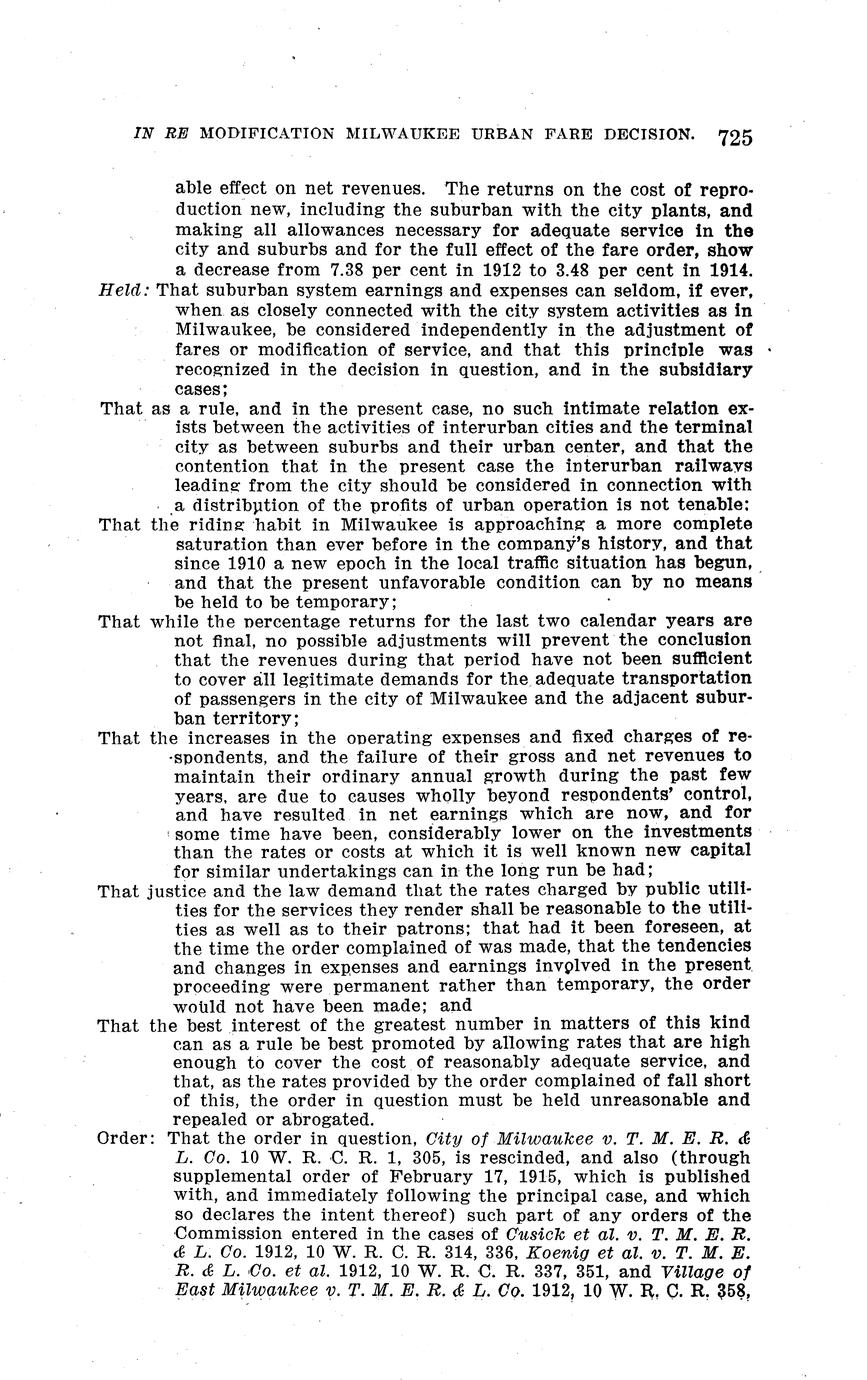 IN RE MODIFICATION MILWAUKEE URBAN FARE DECISION. 725

able effect on net revenues. The returns on the cost of reproduction new, including the suburban with the city plants, and making all allowances necessary for adequate service in the city and suburbs and for the full effect of the fare order, show a decrease from 7.38 per cent in 1912 to 3.48 per cent in 1914.

Held: That suburban system earnings and expenses can seldom, if ever, when as closely connected with the city system activities as in Milwaukee, be considered independently in the adjustment of fares or modification of service, and that this principle was recognized in the decision in question, and in the subsidiary cases;

That as a rule, and in the present case, no such intimate relation exists between the activities of interurban cities and the terminal city as between suburbs and their urban center, and that the contention that in the present case the interurban railways leading from the city should be considered in connection with a distribution of the profits of urban operation is not tenable:

That the riding habit in Milwaukee is approaching a more complete saturation than ever before in the company's history, and that since 1910 a new epoch in the local traffic situation has begun, and that the present unfavorable condition can by no means be held to be temporary;

That while the percentage returns for the last two calendar years are not final, no possible adjustments will prevent the conclusion that the revenues during that period have not been sufficient to cover all legitimate demands for the adequate transportation of passengers in the city of Milwaukee and the adjacent suburban territory;

That the increases in the operating expenses and fixed charges of respondents, and the failure of their gross and net revenues to maintain their ordinary annual growth during the past few years, are due to causes wholly beyond respondents' control, and have resulted in net earnings which are now, and for some time have been, considerably lower on the investments than the rates or costs at which it is well known new capital for similar undertakings can in the long run be had;

That justice and the law demand that the rates charged by public utilities for the services they render shall be reasonable to the utilities as well as to their patrons; that had it been foreseen, at the time the order complained of was made, that the tendencies and changes in expenses and earnings involved in the present proceeding were permanent rather than temporary, the order would not have been made; and

That the best interest of the greatest number in matters of this kind can as a rule be best promoted by allowing rates that are high enough to cover the cost of reasonably adequate service, and that, as the rates provided by the order complained of fall short of this, the order in question must be held unreasonable and repealed or abrogated.

Order: That the order in question, City of Milwaukee v. T. M. E. R. & L. Co. 10 W. R. C. R. 1, 305, is rescinded, and also (through supplemental order of February 17, 1915, which is published with, and immediately following the principal case, and which so declares the intent thereof) such part of any orders of the Commission entered in the cases of Cusick et al. v. T. M. E. R. & L. Co. 1912, 10 W. R. C. R. 314, 336, Koenig et al. v. T. M. E. R. & L. Co. et al. 1912, 10 W. R. C. R. 337, 351, and Village of East Milwaukee v. T. M. E. R. & L. Co. 1912, 10 W. R. C. R. 358,